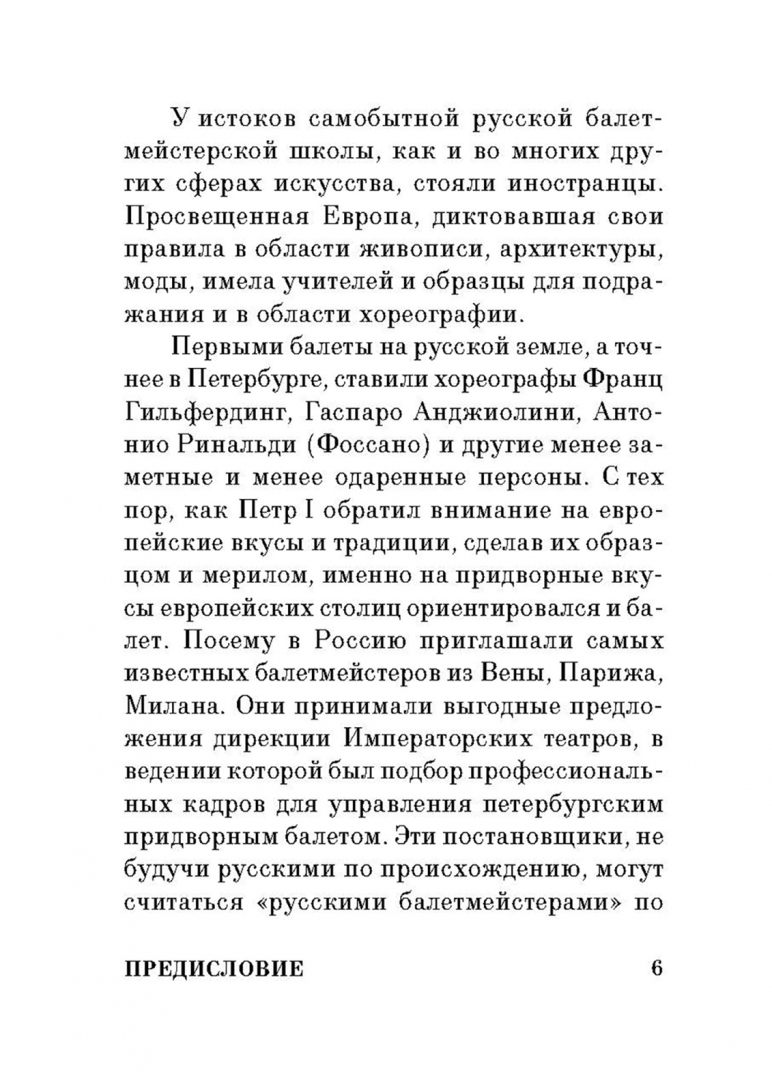 У истоков самобытной русской балетмейстерской школы, как и во многих других сферах искусства, стояли иностранцы. Просвещенная Европа, диктовавшая свои правила в области живописи, архитектуры, моды, имела учителей и образцы для подражания и в области хореографии.

Первыми балеты на русской земле, а точнее в Петербурге, ставили хореографы Франц Гильфердинг, Гаспаро Анджиолини, Антонио Ринальди (Фоссано) и другие менее заметные и менее одаренные персоны. С тех пор, как Петр I обратил внимание на европейские вкусы и традиции, сделав их образцом и мерилом, именно на придворные вкусы европейских столиц ориентировался и балет. Посему в Россию приглашали самых известных балетмейстеров из Вены, Парижа, Милана. Они принимали выгодные предложения дирекции Императорских театров, в ведении которой был подбор профессиональных кадров для управления петербургским придворным балетом. Эти постановщики, не будучи русскими по происхождению, могут считаться «русскими балетмейстерами» по

ПРЕДИСЛОВИЕ 6